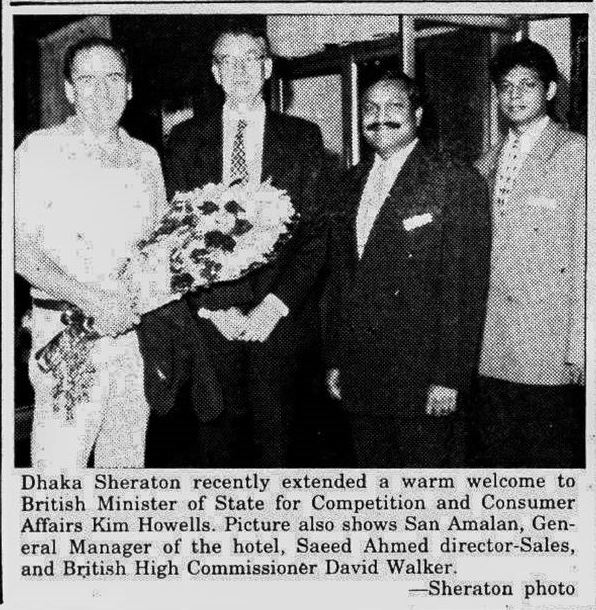 Dhaka Sheraton recently extended a warm welcome to British Minister of State for Competition and Consumer Affairs Kim Howells. Picture also shows San Amalan, General Manager of the hotel, Saeed Ahmed director-Sales, and British High Commissioner David Walker.

—Sheraton photo